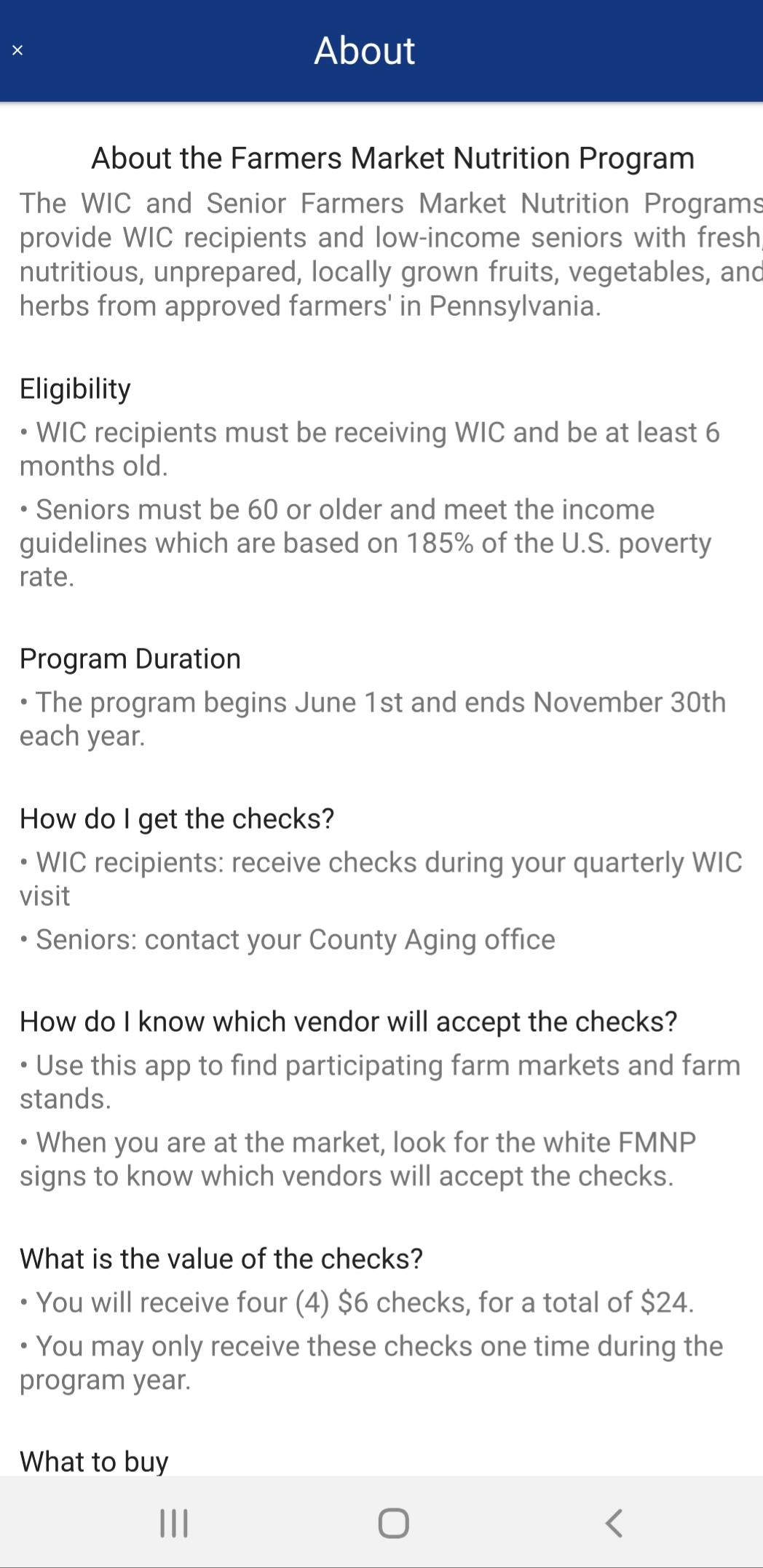 × About

About the Farmers Market Nutrition Program

The WIC and Senior Farmers Market Nutrition Programs provide WIC recipients and low-income seniors with fresh, nutritious, unprepared, locally grown fruits, vegetables, and herbs from approved farmers' in Pennsylvania.

Eligibility

• WIC recipients must be receiving WIC and be at least 6 months old.

• Seniors must be 60 or older and meet the income guidelines which are based on 185% of the U.S. poverty rate.

Program Duration

• The program begins June 1st and ends November 30th each year.

How do I get the checks?

• WIC recipients: receive checks during your quarterly WIC visit

• Seniors: contact your County Aging office

How do I know which vendor will accept the checks?

• Use this app to find participating farm markets and farm stands.

• When you are at the market, look for the white FMNP signs to know which vendors will accept the checks.

What is the value of the checks?

• You will receive four (4) $6 checks, for a total of $24.

• You may only receive these checks one time during the program year.

What to buy